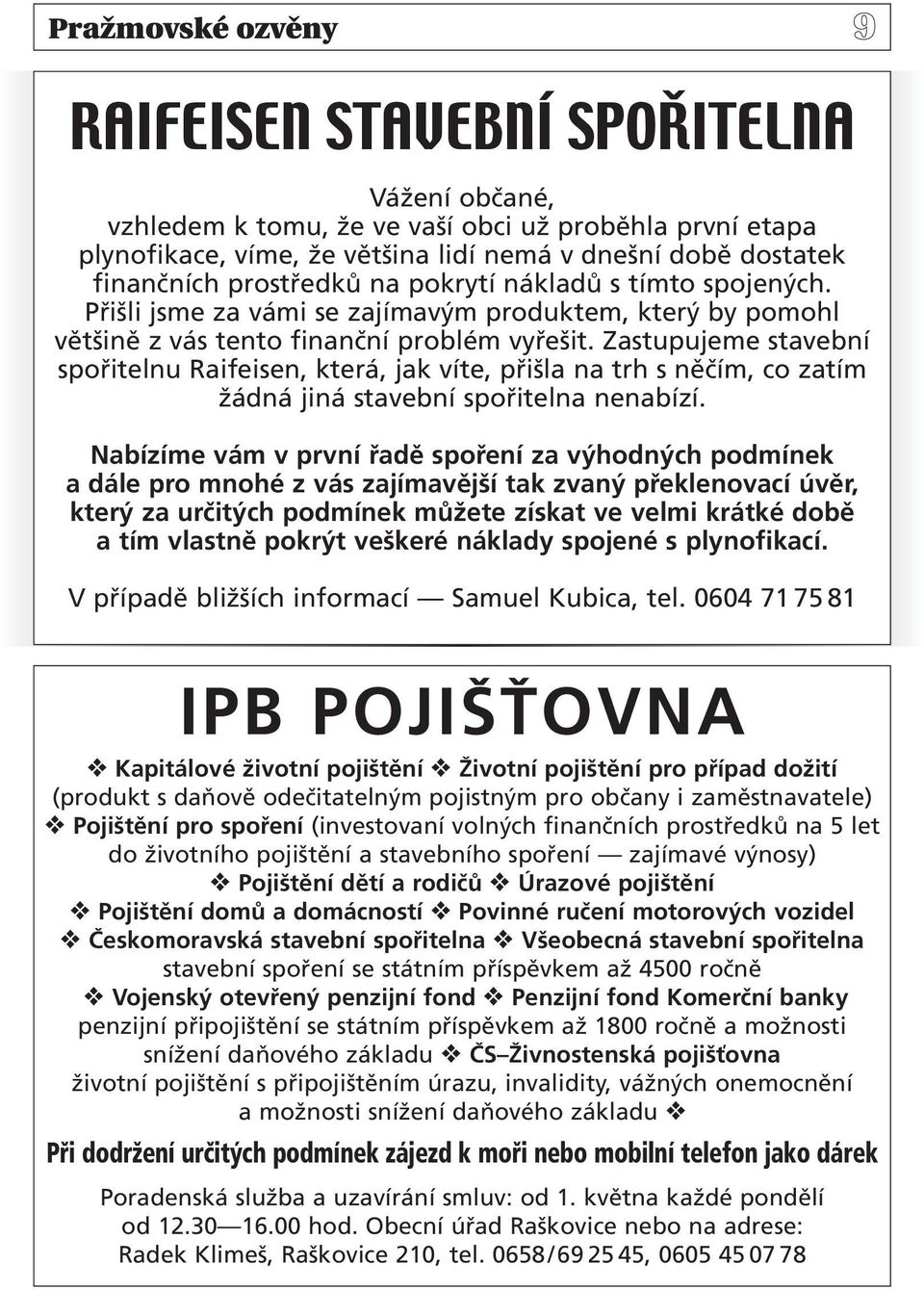 Pražmovské ozvěny

9

RAIFEISEN STAVEBNÍ SPOŘITELNA

Vážení občané,
vzhledem k tomu, že ve vaší obci už proběhla první etapa plynofikace, víme, že většina lidí nemá v dnešní době dostatek finančních prostředků na pokrytí nákladů s tímto spojených. Přišli jsme za vámi se zajímavým produktem, který by pomohl většině z vás tento finanční problém vyřešit. Zastupujeme stavební spořitelnu Raifeisen, která, jak víte, přišla na trh s něčím, co zatím žádná jiná stavební spořitelna nenabízí.

Nabízíme vám v první řadě spoření za výhodných podmínek a dále pro mnohé z vás zajímavější tak zvaný překlenovací úvěr, který za určitých podmínek můžete získat ve velmi krátké době a tím vlastně pokrýt veškeré náklady spojené s plynofikací.

V případě bližších informací — Samuel Kubica, tel. 0604 71 75 81

IPB POJIŠŤOVNA

❖ Kapitálové životní pojištění ❖ Životní pojištění pro případ dožití (produkt s daňově odečitatelným pojistným pro občany i zaměstnavatele)
❖ Pojištění pro spoření (investovaní volných finančních prostředků na 5 let do životního pojištění a stavebního spoření — zajímavé výnosy)
❖ Pojištění dětí a rodičů ❖ Úrazové pojištění
❖ Pojištění domů a domácností ❖ Povinné ručení motorových vozidel
❖ Českomoravská stavební spořitelna ❖ Všeobecná stavební spořitelna stavební spoření se státním příspěvkem až 4500 ročně
❖ Vojenský otevřený penzijní fond ❖ Penzijní fond Komerční banky penzijní připojištění se státním příspěvkem až 1800 ročně a možnosti snížení daňového základu ❖ ČS–Živnostenská pojišťovna životní pojištění s připojištěním úrazu, invalidity, vážných onemocnění a možnosti snížení daňového základu ❖

Při dodržení určitých podmínek zájezd k moři nebo mobilní telefon jako dárek

Poradenská služba a uzavírání smluv: od 1. května každé pondělí od 12.30—16.00 hod. Obecní úřad Raškovice nebo na adrese: Radek Klimeš, Raškovice 210, tel. 0658/69 25 45, 0605 45 07 78